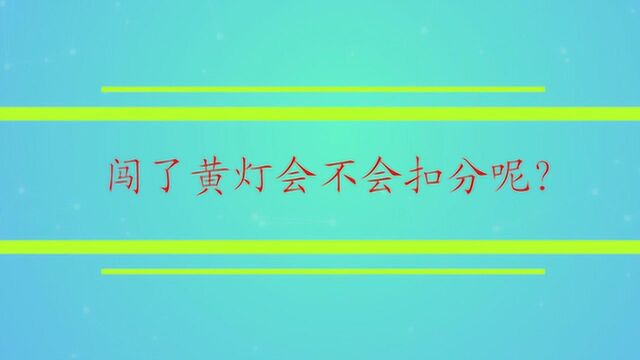 闯了黄灯会不会扣分呢?